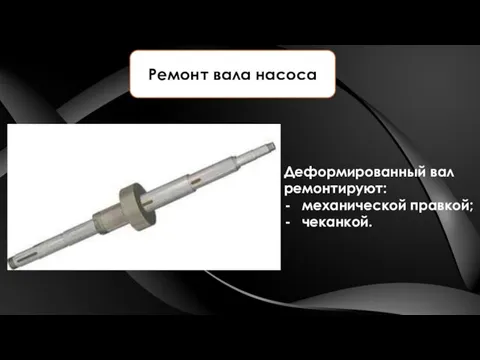 Ремонт вала насоса

Деформированный вал ремонтируют:
- механической правкой;
- чеканкой.